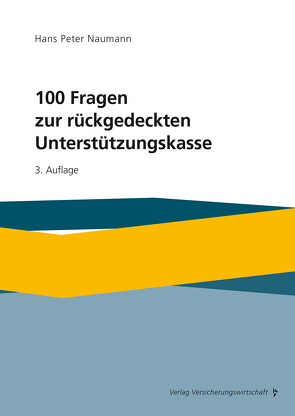 Hans Peter Naumann

100 Fragen
zur rückgedeckten
Unterstützungskasse

3. Auflage

Verlag Versicherungswirtschaft